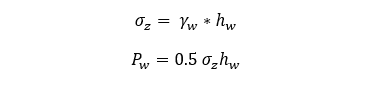 $\sigma_z = \gamma_w * h_w$

$P_w = 0.5\ \sigma_z h_w$